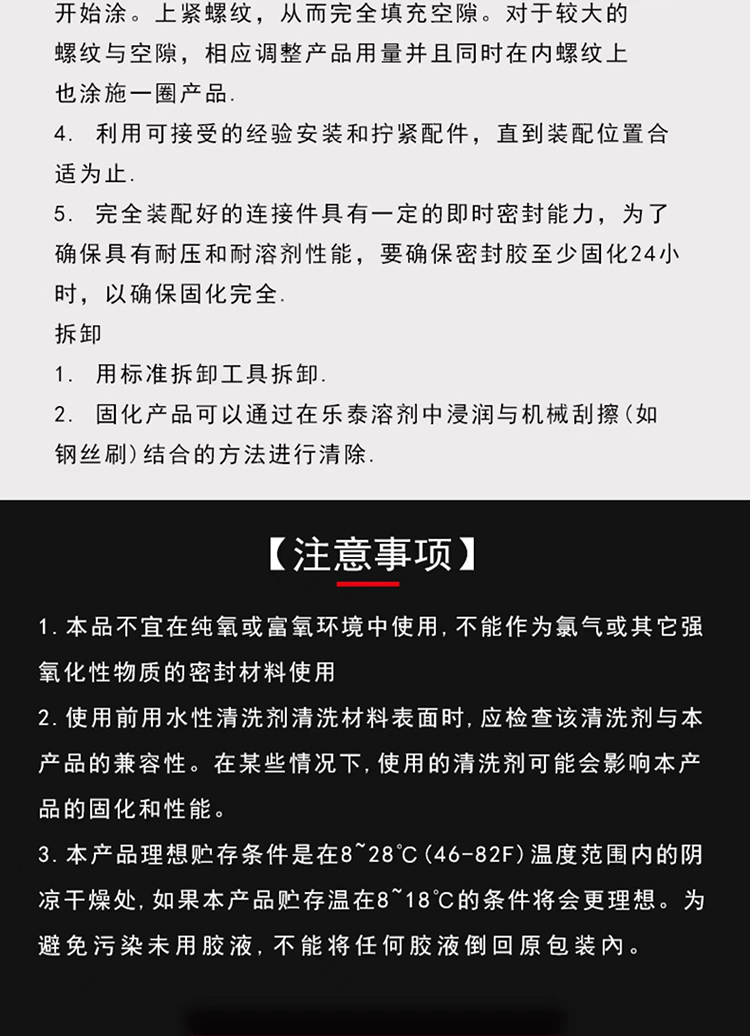 开始涂。上紧螺纹，从而完全填充空隙。对于较大的螺纹与空隙，相应调整产品用量并且同时在内螺纹上也涂施一圈产品.

4. 利用可接受的经验安装和拧紧配件，直到装配位置合适为止.

5. 完全装配好的连接件具有一定的即时密封能力，为了确保具有耐压和耐溶剂性能，要确保密封胶至少固化24小时，以确保固化完全.

拆卸

1. 用标准拆卸工具拆卸.

2. 固化产品可以通过在乐泰溶剂中浸润与机械刮擦(如钢丝刷)结合的方法进行清除.

【注意事项】

1.本品不宜在纯氧或富氧环境中使用,不能作为氯气或其它强氧化性物质的密封材料使用

2.使用前用水性清洗剂清洗材料表面时,应检查该清洗剂与本产品的兼容性。在某些情况下,使用的清洗剂可能会影响本产品的固化和性能。

3.本产品理想贮存条件是在8~28℃(46-82F)温度范围内的阴凉干燥处,如果本产品贮存温在8~18℃的条件将会更理想。为避免污染未用胶液,不能将任何胶液倒回原包装内。